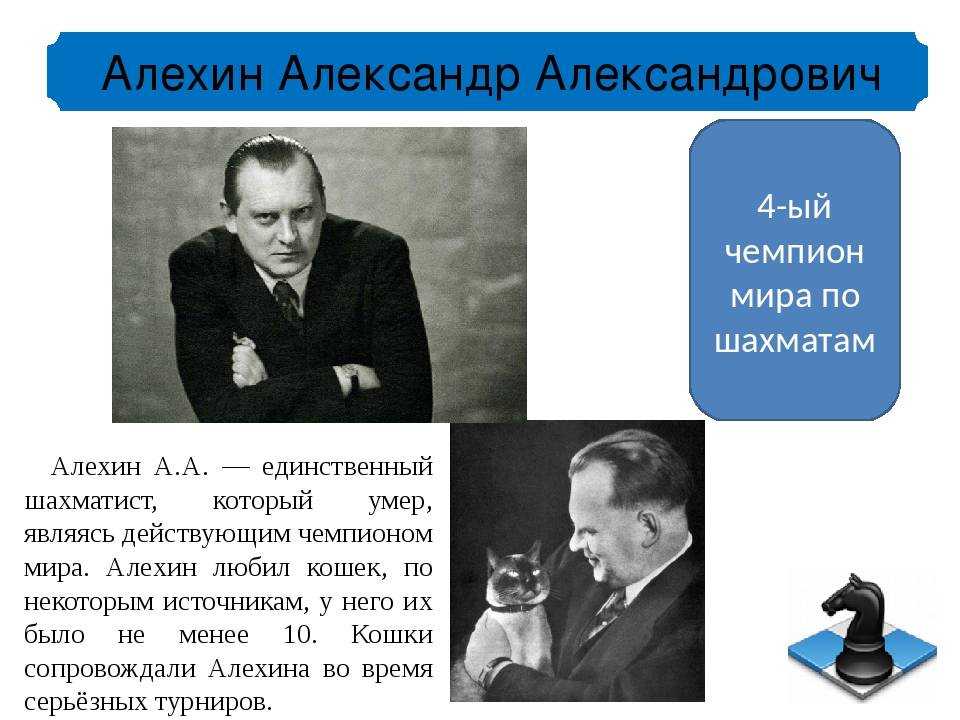 Алехин Александр Александрович

4-ый чемпион мира по шахматам

Алехин А.А. — единственный шахматист, который умер, являясь действующим чемпионом мира. Алехин любил кошек, по некоторым источникам, у него их было не менее 10. Кошки сопровождали Алехина во время серьёзных турниров.